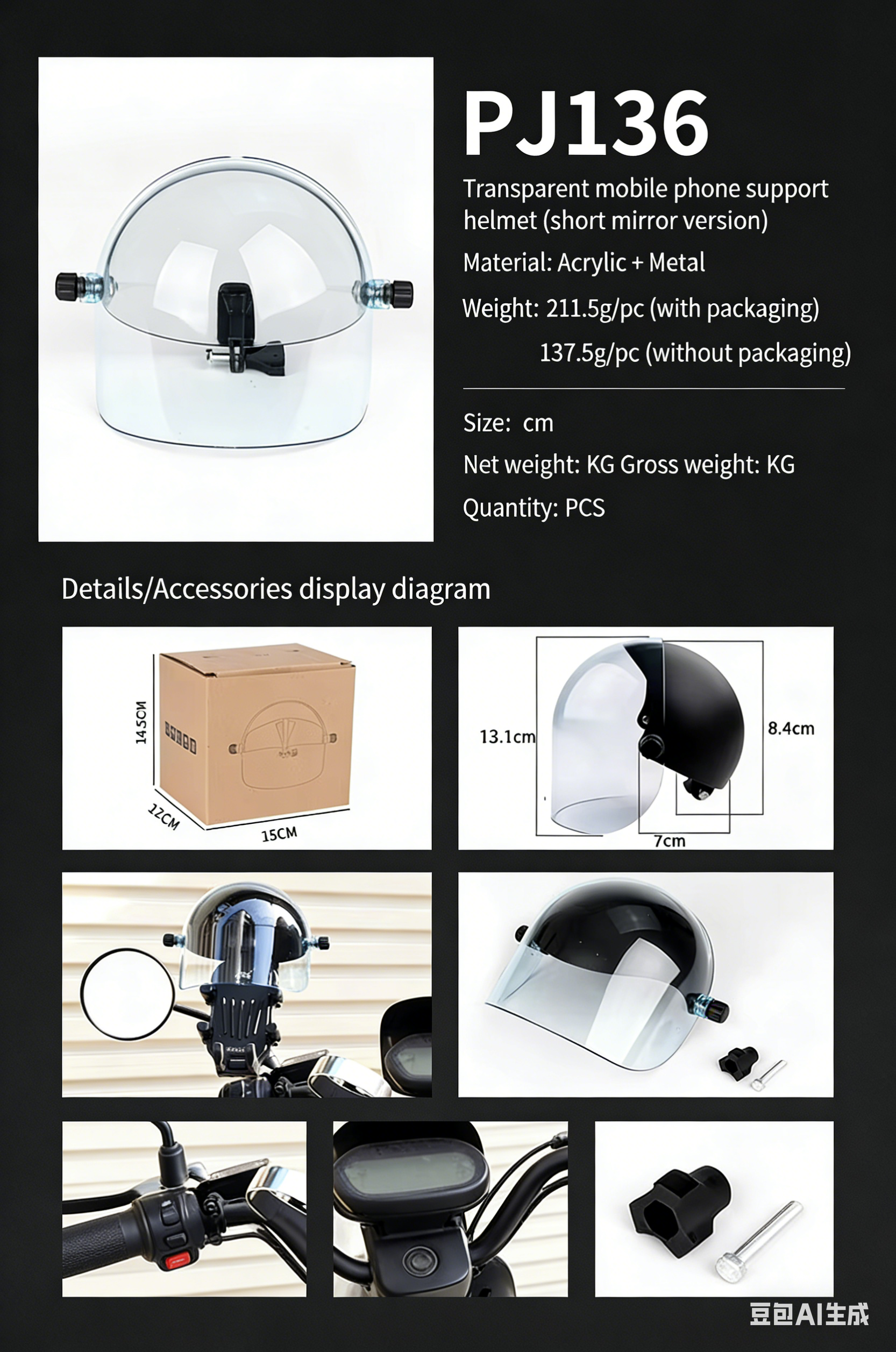 PJ136

Transparent mobile phone support helmet (short mirror version)

Material: Acrylic + Metal

Weight: 211.5g/pc (with packaging)
137.5g/pc (without packaging)

Size: cm

Net weight: KG Gross weight: KG

Quantity: PCS

Details/Accessories display diagram

14.5CM
12CM
15CM

13.1cm
8.4cm
7cm

豆包AI生成